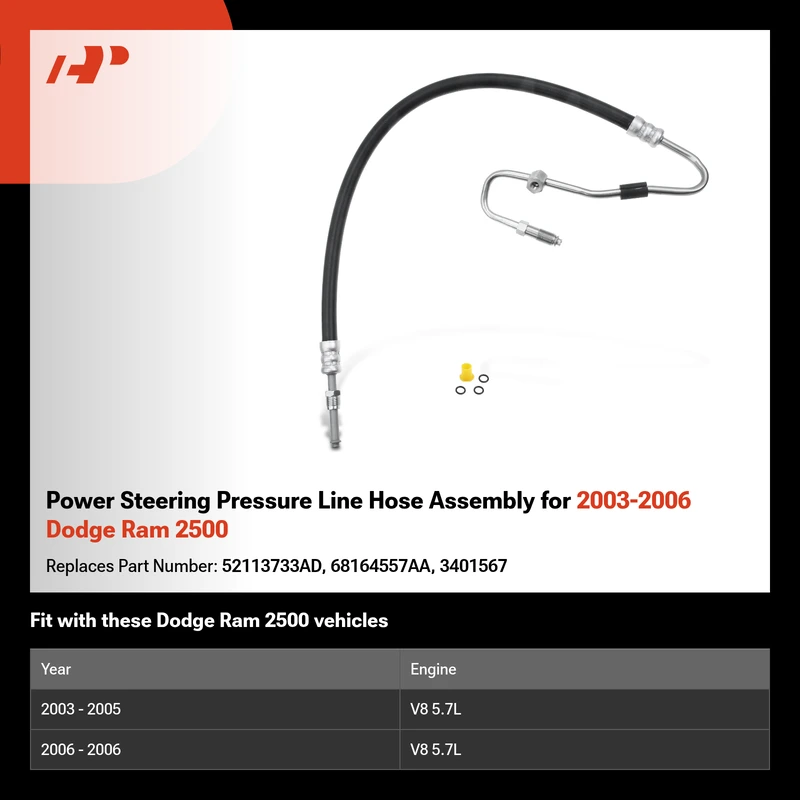 Power Steering Pressure Line Hose Assembly for 2003-2006 Dodge Ram 2500

Replaces Part Number: 52113733AD, 68164557AA, 3401567

Fit with these Dodge Ram 2500 vehicles

| Year | Engine |
|---|---|
| 2003 - 2005 | V8 5.7L |
| 2006 - 2006 | V8 5.7L |